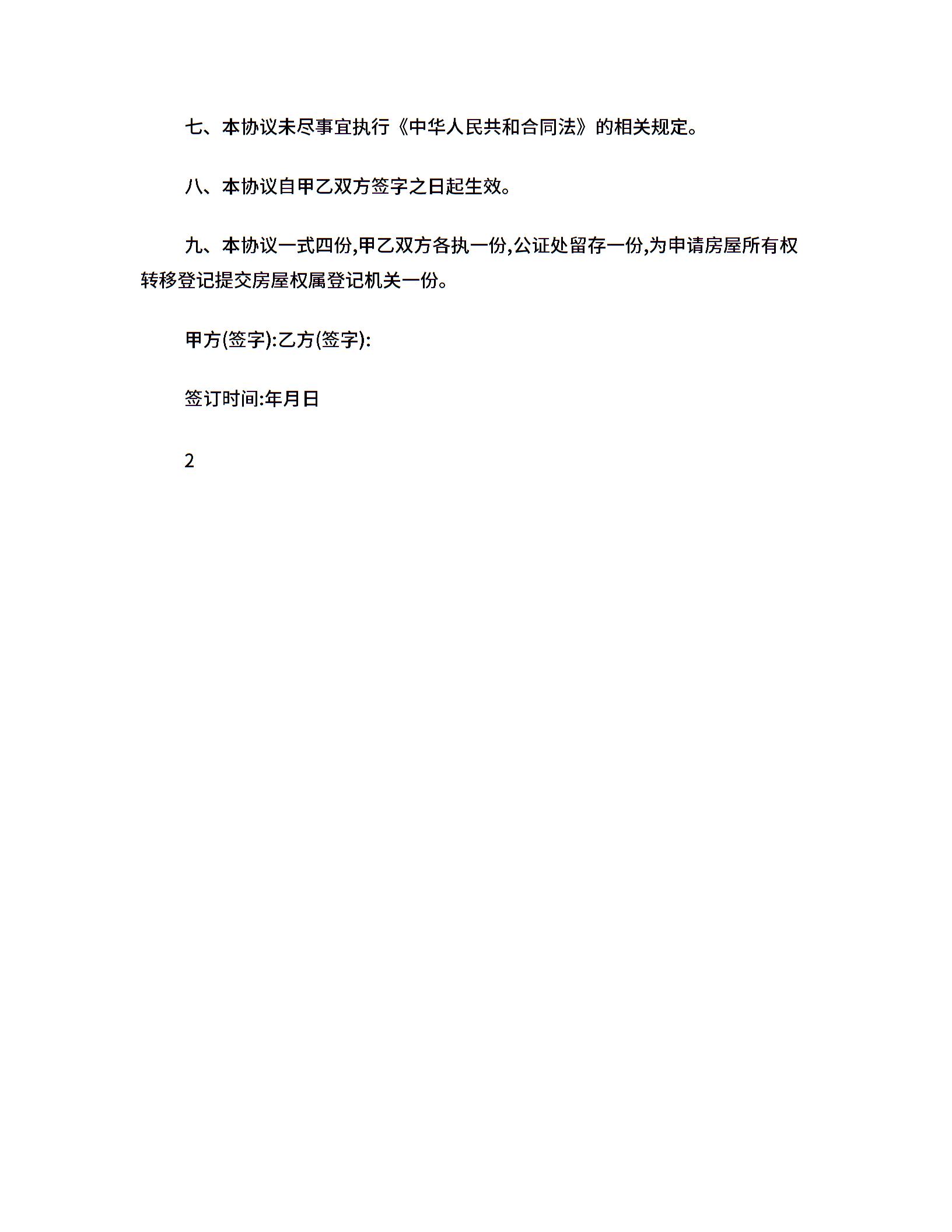 七、本协议未尽事宜执行《中华人民共和合同法》的相关规定。

八、本协议自甲乙双方签字之日起生效。

九、本协议一式四份,甲乙双方各执一份,公证处留存一份,为申请房屋所有权转移登记提交房屋权属登记机关一份。

甲方(签字):乙方(签字):

签订时间:年月日

2